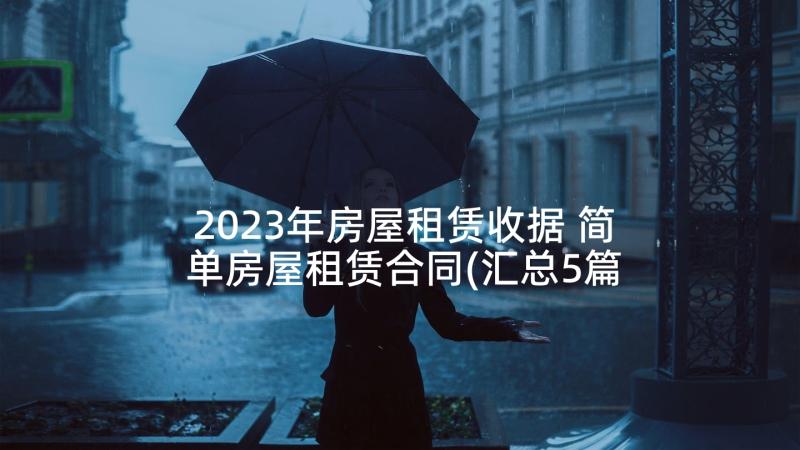 2023年房屋租赁收据 简单房屋租赁合同(汇总5篇